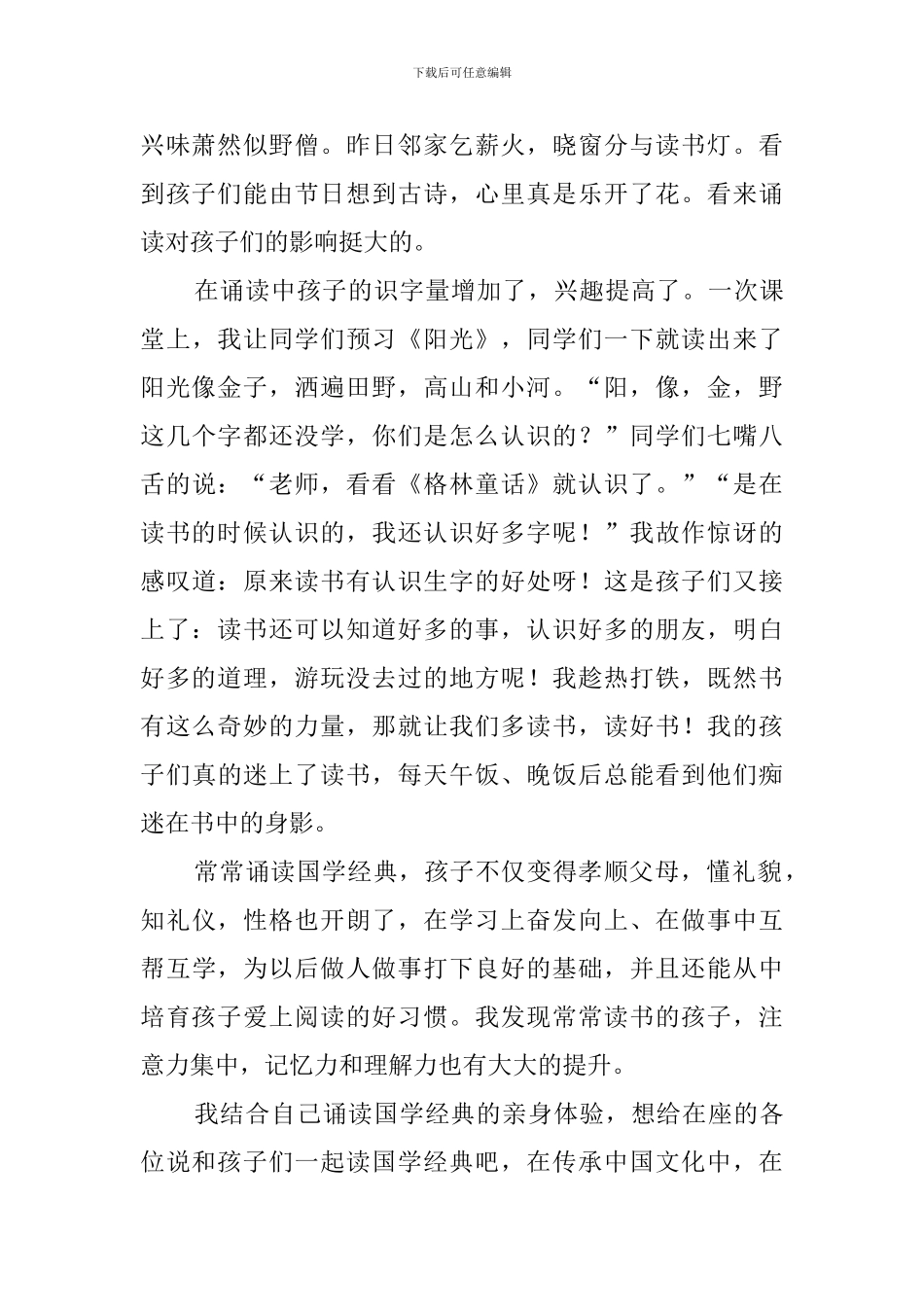 下载后可任意编辑

兴味萧然似野僧。昨日邻家乞薪火，晓窗分与读书灯。看到孩子们能由节日想到古诗，心里真是乐开了花。看来诵读对孩子们的影响挺大的。

在诵读中孩子的识字量增加了，兴趣提高了。一次课堂上，我让同学们预习《阳光》，同学们一下就读出来了阳光像金子，洒遍田野，高山和小河。“阳，像，金，野这几个字都还没学，你们是怎么认识的？”同学们七嘴八舌的说：“老师，看看《格林童话》就认识了。”“是在读书的时候认识的，我还认识好多字呢！”我故作惊讶的感叹道：原来读书有认识生字的好处呀！这是孩子们又接上了：读书还可以知道好多的事，认识好多的朋友，明白好多的道理，游玩没去过的地方呢！我趁热打铁，既然书有这么奇妙的力量，那就让我们多读书，读好书！我的孩子们真的迷上了读书，每天午饭、晚饭后总能看到他们痴迷在书中的身影。

常常诵读国学经典，孩子不仅变得孝顺父母，懂礼貌，知礼仪，性格也开朗了，在学习上奋发向上、在做事中互帮互学，为以后做人做事打下良好的基础，并且还能从中培育孩子爱上阅读的好习惯。我发现常常读书的孩子，注意力集中，记忆力和理解力也有大大的提升。

我结合自己诵读国学经典的亲身体验，想给在座的各位说和孩子们一起读国学经典吧，在传承中国文化中，在